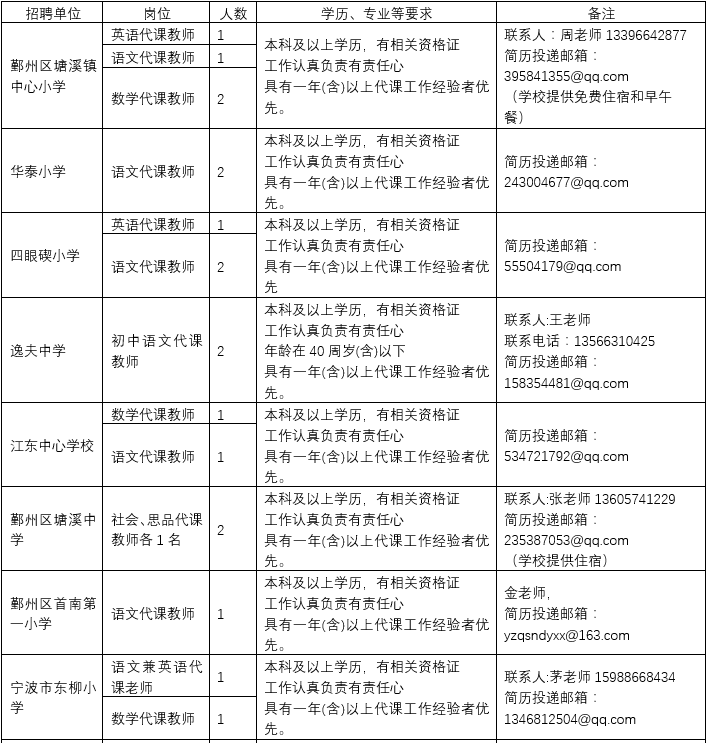 | 招聘单位 | 岗位 | 人数 | 学历、专业等要求 | 备注 |
|---|---|---|---|---|
| 鄞州区塘溪镇中心小学 | 英语代课教师 | 1 | 本科及以上学历，有相关资格证 工作认真负责有责任心 具有一年(含)以上代课工作经验者优先。 | 联系人：周老师 13396642877 简历投递邮箱：395841355@qq.com （学校提供免费住宿和早午餐） |
| | 语文代课教师 | 1 | | |
| | 数学代课教师 | 2 | | |
| 华泰小学 | 语文代课教师 | 2 | 本科及以上学历，有相关资格证 工作认真负责有责任心 具有一年(含)以上代课工作经验者优先。 | 简历投递邮箱：243004677@qq.com |
| 四眼碶小学 | 英语代课教师 | 1 | 本科及以上学历，有相关资格证 工作认真负责有责任心 具有一年(含)以上代课工作经验者优先 | 简历投递邮箱：55504179@qq.com |
| | 语文代课教师 | 2 | | |
| 逸夫中学 | 初中语文代课教师 | 2 | 本科及以上学历，有相关资格证 工作认真负责有责任心 年龄在 40 周岁(含)以下 具有一年(含)以上代课工作经验者优先。 | 联系人:王老师 联系电话：13566310425 简历投递邮箱：158354481@qq.com |
| 江东中心学校 | 数学代课教师 | 1 | 本科及以上学历，有相关资格证 工作认真负责有责任心 具有一年(含)以上代课工作经验者优先。 | 简历投递邮箱：534721792@qq.com |
| | 语文代课教师 | 1 | | |
| 鄞州区塘溪中学 | 社会、思品代课教师各 1 名 | 2 | 本科及以上学历，有相关资格证 工作认真负责有责任心 具有一年(含)以上代课工作经验者优先。 | 联系人:张老师 13605741229 简历投递邮箱：235387053@qq.com （学校提供住宿） |
| 鄞州区首南第一小学 | 语文代课教师 | 1 | 本科及以上学历，有相关资格证 工作认真负责有责任心 具有一年(含)以上代课工作经验者优先。 | 金老师, 简历投递邮箱：yzqsndyxx@163.com |
| 宁波市东柳小学 | 语文兼英语代课老师 | 1 | 本科及以上学历，有相关资格证 工作认真负责有责任心 具有一年(含)以上代课工作经验者优先。 | 联系人:茅老师 15988668434 简历投递邮箱：1346812504@qq.com |
| | 数学代课教师 | 1 | | |